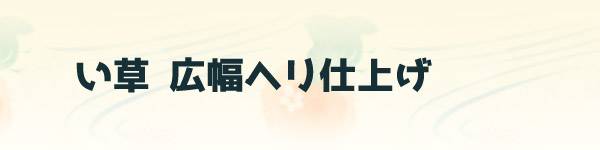 い草　広幅へり仕上げ